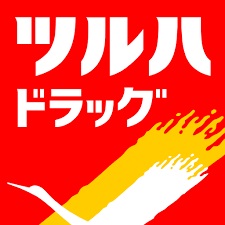 ツルハ
ドラッグ